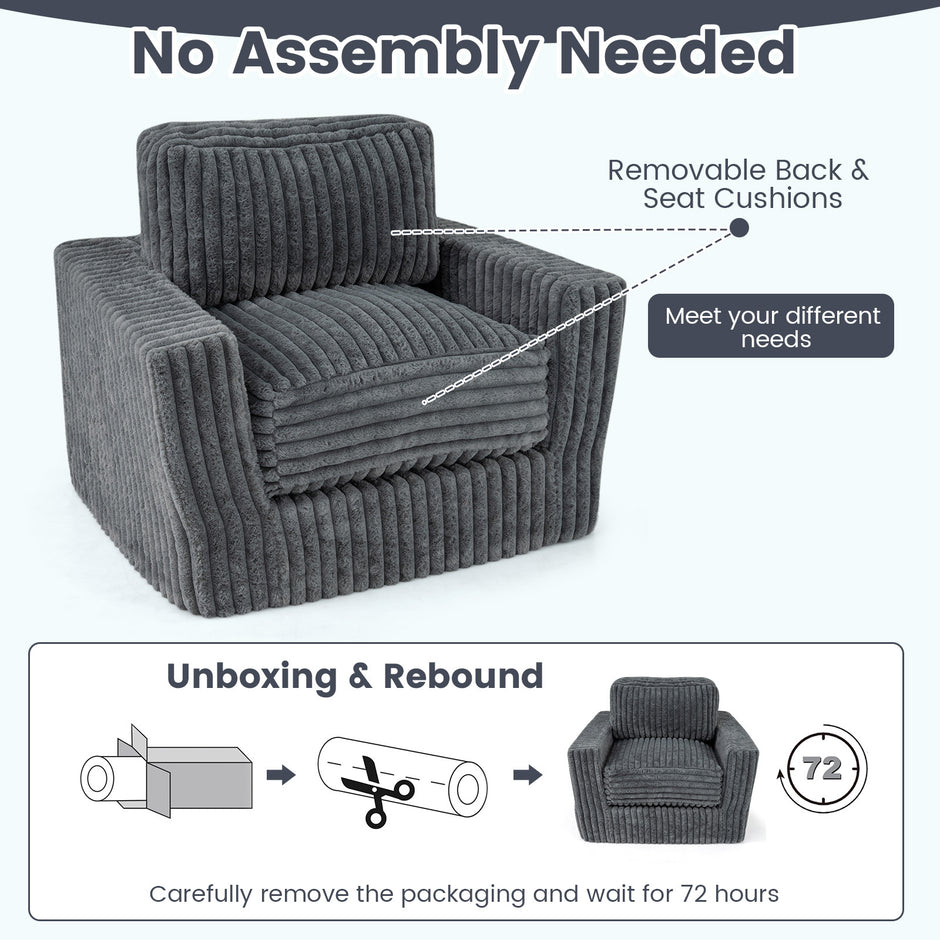 No Assembly Needed

Removable Back &
Seat Cushions

Meet your different needs

Unboxing & Rebound

72

Carefully remove the packaging and wait for 72 hours